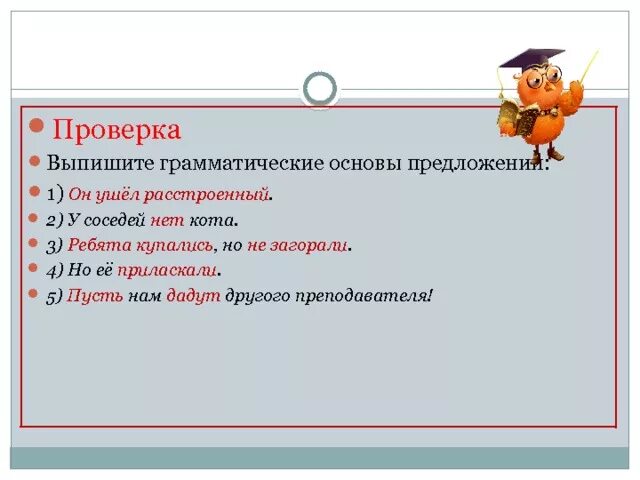 Проверка

Выпишите грамматические основы предложений:

1) Он ушёл расстроенный.

2) У соседей нет кота.

3) Ребята купались, но не загорали.

4) Но её приласкали.

5) Пусть нам дадут другого преподавателя!